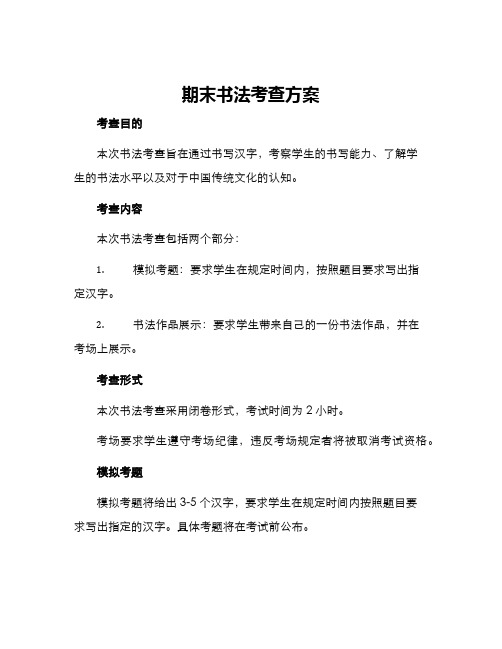 期末书法考查方案

考查目的

本次书法考查旨在通过书写汉字，考察学生的书写能力、了解学生的书法水平以及对于中国传统文化的认知。

考查内容

本次书法考查包括两个部分：

1. 模拟考题：要求学生在规定时间内，按照题目要求写出指定汉字。

2. 书法作品展示：要求学生带来自己的一份书法作品，并在考场上展示。

考查形式

本次书法考查采用闭卷形式，考试时间为 2 小时。

考场要求学生遵守考场纪律，违反考场规定者将被取消考试资格。

模拟考题

模拟考题将给出 3-5 个汉字，要求学生在规定时间内按照题目要求写出指定的汉字。具体考题将在考试前公布。